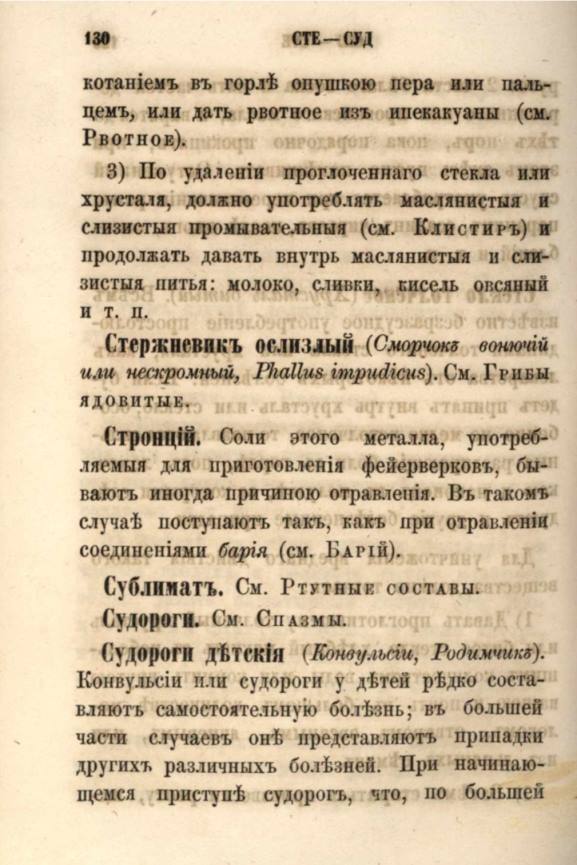 130 СТЕ—СУД

котаніемъ въ горлѣ опушкою пера или пальцемъ, или дать рвотное изъ ипекакуаны (см. Рвотное).

3) По удаленіи проглоченнаго стекла или хрусталя, должно употреблять маслянистыя и слизистыя промывательныя (см. Клистиръ) и продолжать давать внутрь маслянистыя и слизистыя питья: молоко, сливки, кисель овсяный и т. п.

Стержневикъ ослизлый (Сморчокъ вонючій или нескромный, Phallus impudicus). См. Грибы ядовитые.

Стронцій. Соли этого металла, употребляемыя для приготовленія фейерверковъ, бываютъ иногда причиною отравленія. Въ такомъ случаѣ поступаютъ такъ, какъ при отравленіи соединеніями барія (см. Барій).

Сублиматъ. См. Ртутные составы.

Судороги. См. Спазмы.

Судороги дѣтскія (Конвульсіи, Родимчикъ). Конвульсіи или судороги у дѣтей рѣдко составляютъ самостоятельную болѣзнь; въ большей части случаевъ онѣ представляютъ припадки другихъ различныхъ болѣзней. При начинающемся приступѣ судорогъ, что, по большей